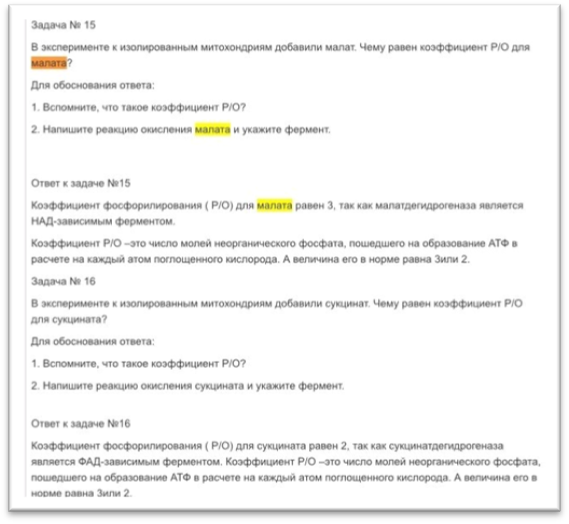 Задача № 15

В эксперименте к изолированным митохондриям добавили малат. Чему равен коэффициент Р/О для малата?

Для обоснования ответа:

1. Вспомните, что такое коэффициент Р/О?

2. Напишите реакцию окисления малата и укажите фермент.

Ответ к задаче №15

Коэффициент фосфорилирования ( Р/О) для малата равен 3, так как малатдегидрогеназа является НАД-зависимым ферментом.

Коэффициент Р/О –это число молей неорганического фосфата, пошедшего на образование АТФ в расчете на каждый атом поглощенного кислорода. А величина его в норме равна 3или 2.

Задача № 16

В эксперименте к изолированным митохондриям добавили сукцинат. Чему равен коэффициент Р/О для сукцината?

Для обоснования ответа:

1. Вспомните, что такое коэффициент Р/О?

2. Напишите реакцию окисления сукцината и укажите фермент.

Ответ к задаче №16

Коэффициент фосфорилирования ( Р/О) для сукцината равен 2, так как сукцинатдегидрогеназа является ФАД-зависимым ферментом. Коэффициент Р/О –это число молей неорганического фосфата, пошедшего на образование АТФ в расчете на каждый атом поглощенного кислорода. А величина его в норме равна 3или 2.